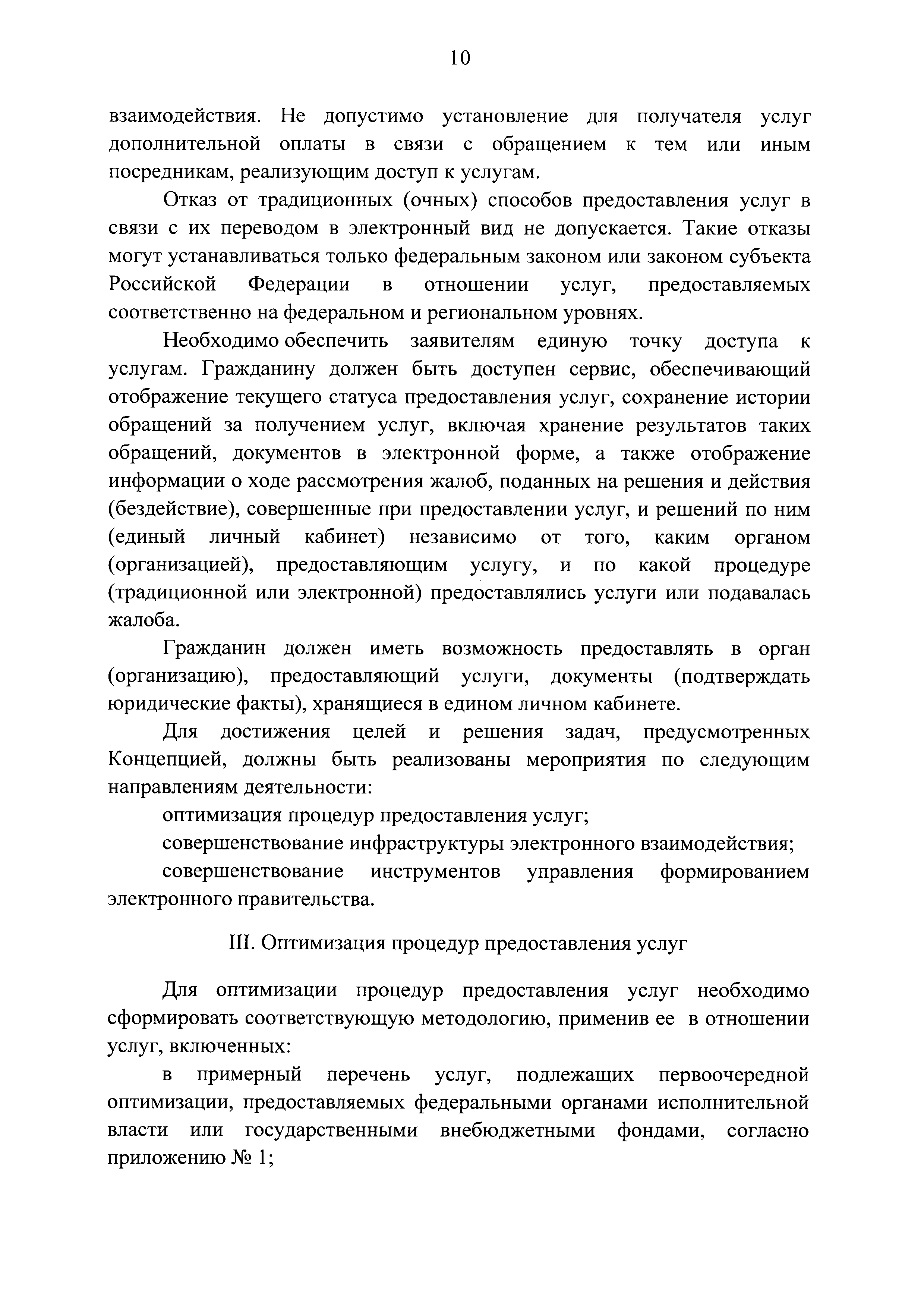 10

взаимодействия. Не допустимо установление для получателя услуг дополнительной оплаты в связи с обращением к тем или иным посредникам, реализующим доступ к услугам.

Отказ от традиционных (очных) способов предоставления услуг в связи с их переводом в электронный вид не допускается. Такие отказы могут устанавливаться только федеральным законом или законом субъекта Российской Федерации в отношении услуг, предоставляемых соответственно на федеральном и региональном уровнях.

Необходимо обеспечить заявителям единую точку доступа к услугам. Гражданину должен быть доступен сервис, обеспечивающий отображение текущего статуса предоставления услуг, сохранение истории обращений за получением услуг, включая хранение результатов таких обращений, документов в электронной форме, а также отображение информации о ходе рассмотрения жалоб, поданных на решения и действия (бездействие), совершенные при предоставлении услуг, и решений по ним (единый личный кабинет) независимо от того, каким органом (организацией), предоставляющим услугу, и по какой процедуре (традиционной или электронной) предоставлялись услуги или подавалась жалоба.

Гражданин должен иметь возможность предоставлять в орган (организацию), предоставляющий услуги, документы (подтверждать юридические факты), хранящиеся в едином личном кабинете.

Для достижения целей и решения задач, предусмотренных Концепцией, должны быть реализованы мероприятия по следующим направлениям деятельности:

оптимизация процедур предоставления услуг;

совершенствование инфраструктуры электронного взаимодействия;

совершенствование инструментов управления формированием электронного правительства.

III. Оптимизация процедур предоставления услуг

Для оптимизации процедур предоставления услуг необходимо сформировать соответствующую методологию, применив ее в отношении услуг, включенных:

в примерный перечень услуг, подлежащих первоочередной оптимизации, предоставляемых федеральными органами исполнительной власти или государственными внебюджетными фондами, согласно приложению № 1;